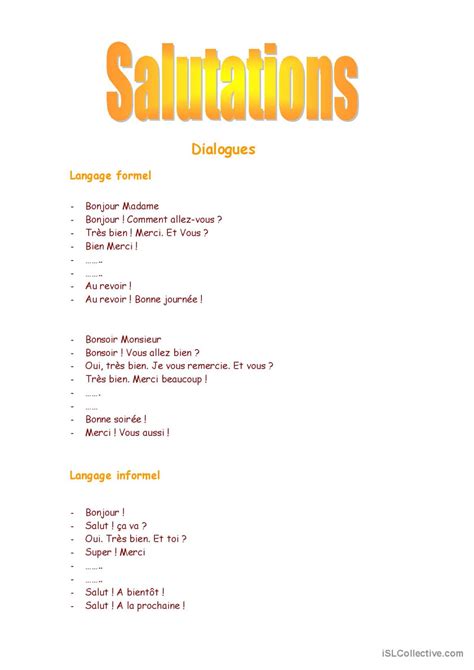 Salutations

Dialogues

Langage formel

- Bonjour Madame
- Bonjour ! Comment allez-vous ?
- Très bien ! Merci. Et Vous ?
- Bien Merci !
- ……..
- ……..
- Au revoir !
- Au revoir ! Bonne journée !

- Bonsoir Monsieur
- Bonsoir ! Vous allez bien ?
- Oui, très bien. Je vous remercie. Et vous ?
- Très bien. Merci beaucoup !
- …….
- ……
- Bonne soirée !
- Merci ! Vous aussi !

Langage informel

- Bonjour !
- Salut ! ça va ?
- Oui. Très bien. Et toi ?
- Super ! Merci
- ……..
- ……..
- Salut ! A bientôt !
- Salut ! A la prochaine !

iSLCollective.com